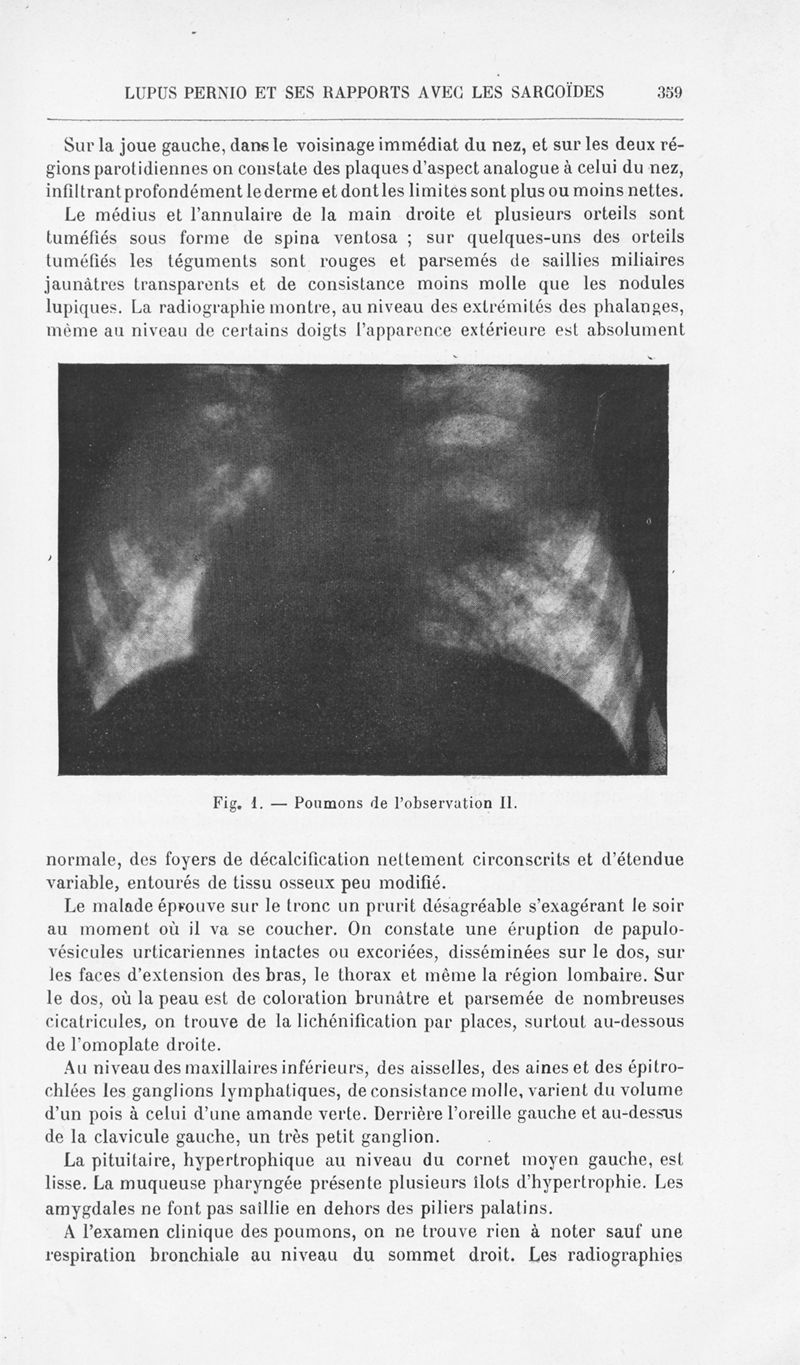 LUPUS PERNIO ET SES RAPPORTS AVEC LES SARCOÏDES 359

Sur la joue gauche, dans le voisinage immédiat du nez, et sur les deux régions parotidiennes on constate des plaques d'aspect analogue à celui du nez, infiltrant profondément le derme et dont les limites sont plus ou moins nettes.

Le médius et l'annulaire de la main droite et plusieurs orteils sont tuméfiés sous forme de spina ventosa ; sur quelques-uns des orteils tuméfiés les téguments sont rouges et parsemés de saillies miliaires jaunâtres transparents et de consistance moins molle que les nodules lupiques. La radiographie montre, au niveau des extrémités des phalanges, même au niveau de certains doigts l'apparence extérieure est absolument

Fig. 1. — Poumons de l'observation II.

normale, des foyers de décalcification nettement circonscrits et d'étendue variable, entourés de tissu osseux peu modifié.

Le malade éprouve sur le tronc un prurit désagréable s'exagérant le soir au moment où il va se coucher. On constate une éruption de papulo-vésicules urticariennes intactes ou excoriées, disséminées sur le dos, sur les faces d'extension des bras, le thorax et même la région lombaire. Sur le dos, où la peau est de coloration brunâtre et parsemée de nombreuses cicatricules, on trouve de la lichénification par places, surtout au-dessous de l'omoplate droite.

Au niveau des maxillaires inférieurs, des aisselles, des aines et des épitrochlées les ganglions lymphatiques, de consistance molle, varient du volume d'un pois à celui d'une amande verte. Derrière l'oreille gauche et au-dessus de la clavicule gauche, un très petit ganglion.

La pituitaire, hypertrophique au niveau du cornet moyen gauche, est lisse. La muqueuse pharyngée présente plusieurs îlots d'hypertrophie. Les amygdales ne font pas saillie en dehors des piliers palatins.

A l'examen clinique des poumons, on ne trouve rien à noter sauf une respiration bronchiale au niveau du sommet droit. Les radiographies